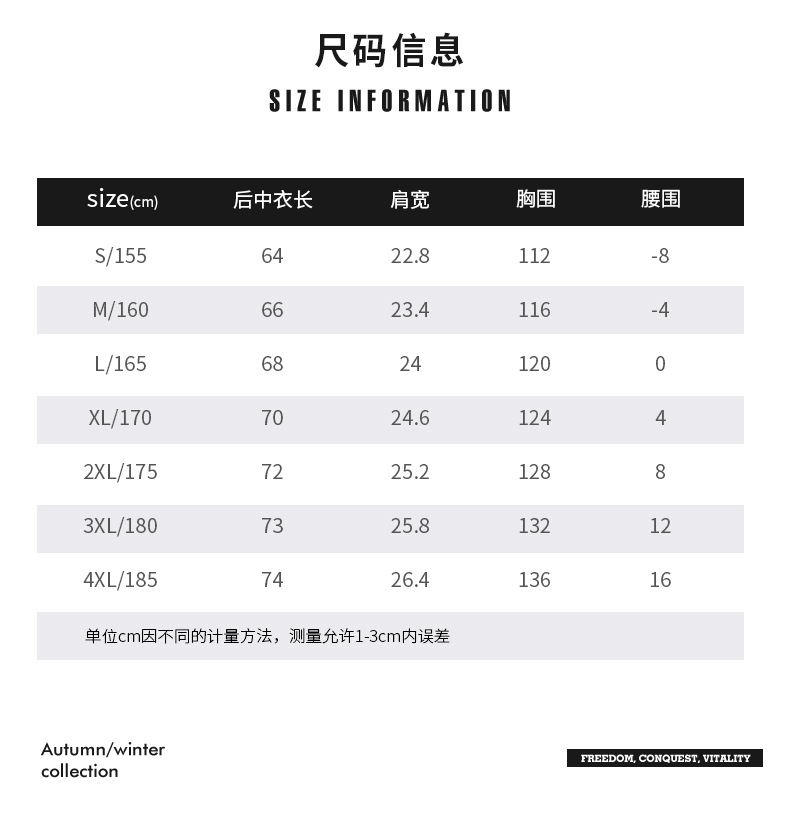 尺码信息

SIZE INFORMATION

| size(cm) | 后中衣长 | 肩宽 | 胸围 | 腰围 |
|---|---|---|---|---|
| S/155 | 64 | 22.8 | 112 | -8 |
| M/160 | 66 | 23.4 | 116 | -4 |
| L/165 | 68 | 24 | 120 | 0 |
| XL/170 | 70 | 24.6 | 124 | 4 |
| 2XL/175 | 72 | 25.2 | 128 | 8 |
| 3XL/180 | 73 | 25.8 | 132 | 12 |
| 4XL/185 | 74 | 26.4 | 136 | 16 |

单位cm因不同的计量方法，测量允许1-3cm内误差

Autumn/winter
collection

FREEDOM, CONQUEST, VITALITY